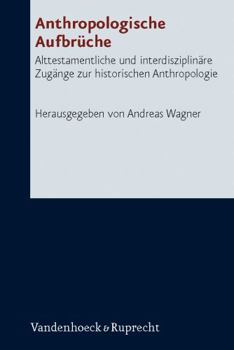 Anthropologische Aufbrüche

Alttestamentliche und interdisziplinäre Zugänge zur historischen Anthropologie

Herausgegeben von Andreas Wagner

Vandenhoeck & Ruprecht